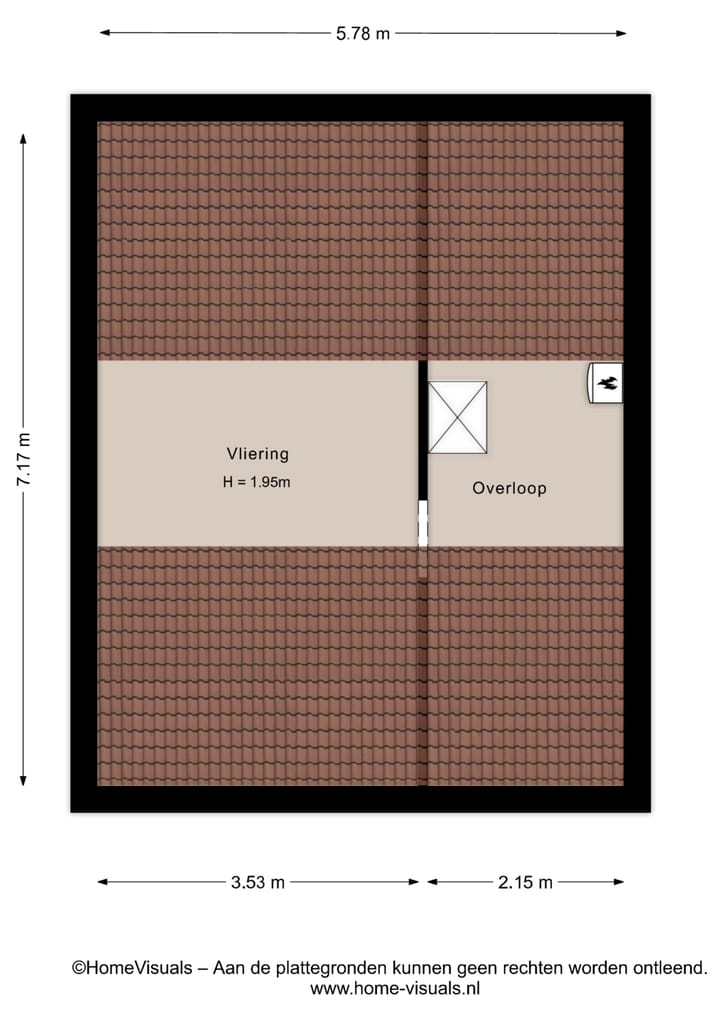 5.78 m

7.17 m

Vliering
H = 1.95m

Overloop

3.53 m

2.15 m

©HomeVisuals – Aan de plattegronden kunnen geen rechten worden ontleend.
www.home-visuals.nl